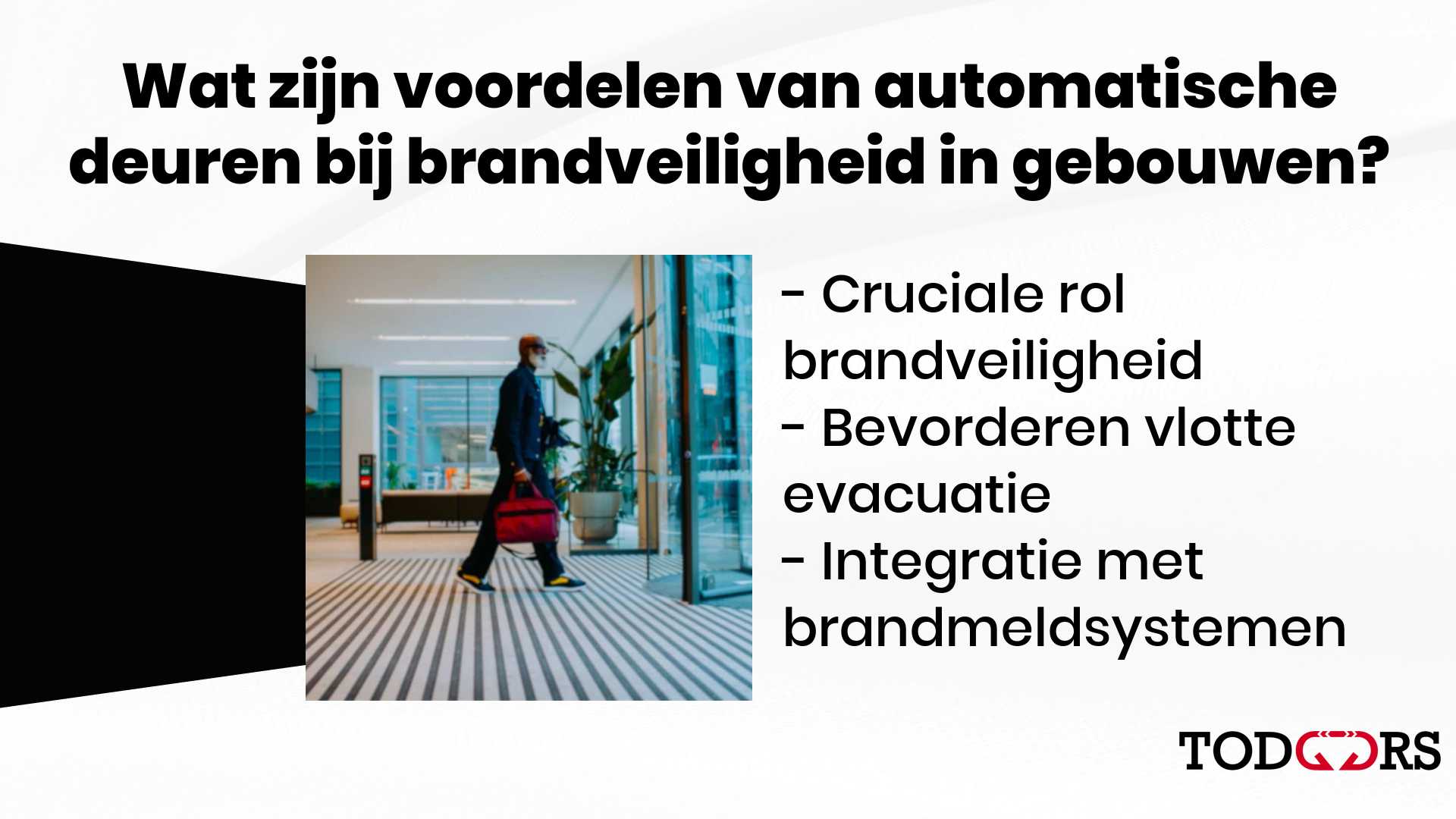 Wat zijn voordelen van automatische deuren bij brandveiligheid in gebouwen?

- Cruciale rol brandveiligheid
- Bevorderen vlotte evacuatie
- Integratie met brandmeldsystemen

TODOORS